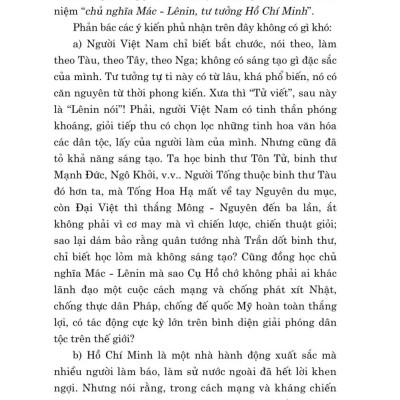 niệm "chủ nghĩa Mác - Lênin, tư tưởng Hồ Chí Minh".

Phản bác các ý kiến phủ nhận trên đây không có gì khó:

a) Người Việt Nam chỉ biết bắt chước, nói theo, làm theo Tàu, theo Tây, theo Nga; không có sáng tạo gì đặc sắc của mình. Tư tưởng tự ti này có từ lâu, khá phổ biến, nó có căn nguyên từ thời phong kiến. Xưa thì "Tử viết", sau này là "Lênin nói"! Phải, người Việt Nam có tinh thần phóng khoáng, giỏi tiếp thu có chọn lọc những tinh hoa văn hóa các dân tộc, lấy của người làm của mình. Nhưng cũng đã tỏ khả năng sáng tạo. Ta học binh thư Tôn Tử, binh thư Mạnh Đức, Ngô Khởi, v.v.. Người Tống thuộc binh thư Tàu đó hơn ta, mà Tống Hoa Hạ mất về tay Nguyên du mục, còn Đại Việt thì thắng Mông - Nguyên đến ba lần, ắt không phải vì cơ may mà vì chiến lược, chiến thuật giỏi; sao lại dám bảo rằng quân tướng nhà Trần dốt binh thư, chỉ biết học lỏm mà không sáng tạo? Cũng đồng học chủ nghĩa Mác - Lênin mà sao Cụ Hồ chớ không phải ai khác lãnh đạo một cuộc cách mạng và chống phát xít Nhật, chống thực dân Pháp, chống đế quốc Mỹ hoàn toàn thắng lợi, có tác động cực kỳ lớn trên bình diện giải phóng dân tộc trên thế giới?

b) Hồ Chí Minh là một nhà hành động xuất sắc mà nhiều người làm báo, làm sử nước ngoài đã hết lời khen ngợi. Nhưng nói rằng, trong cách mạng và kháng chiến